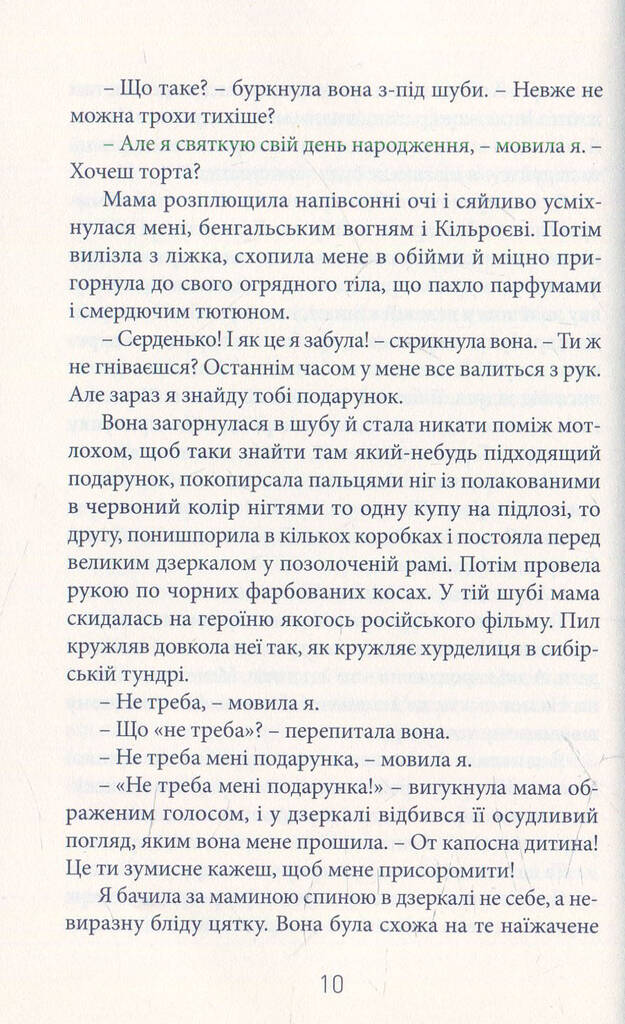 – Що таке? – буркнула вона з-під шуби. – Невже не можна трохи тихіше?

– Але я святкую свій день народження, – мовила я. – Хочеш торта?

Мама розплющила напівсонні очі і сяйливо усміхнулася мені, бенгальським вогням і Кільроєві. Потім вилізла з ліжка, схопила мене в обійми й міцно пригорнула до свого огрядного тіла, що пахло парфумами і смердючим тютюном.

– Серденько! І як це я забула! – скрикнула вона. – Ти ж не гніваєшся? Останнім часом у мене все валиться з рук. Але зараз я знайду тобі подарунок.

Вона загорнулася в шубу й стала никати поміж мотлохом, щоб таки знайти там який-небудь підходящий подарунок, покопирсала пальцями ніг із полакованими в червоний колір нігтями то одну купу на підлозі, то другу, понишпорила в кількох коробках і постояла перед великим дзеркалом у позолоченій рамі. Потім провела рукою по чорних фарбованих косах. У тій шубі мама скидалась на героїню якогось російського фільму. Пил кружляв довкола неї так, як кружляє хурделиця в сибірській тундрі.

– Не треба, – мовила я.

– Що «не треба»? – перепитала вона.

– Не треба мені подарунка, – мовила я.

– «Не треба мені подарунка!» – вигукнула мама ображеним голосом, і у дзеркалі відбився її осудливий погляд, яким вона мене прошила. – От капосна дитина! Це ти зумисне кажеш, щоб мене присоромити!

Я бачила за маминою спиною в дзеркалі не себе, а невиразну бліду цятку. Вона була схожа на те наїжачене

10